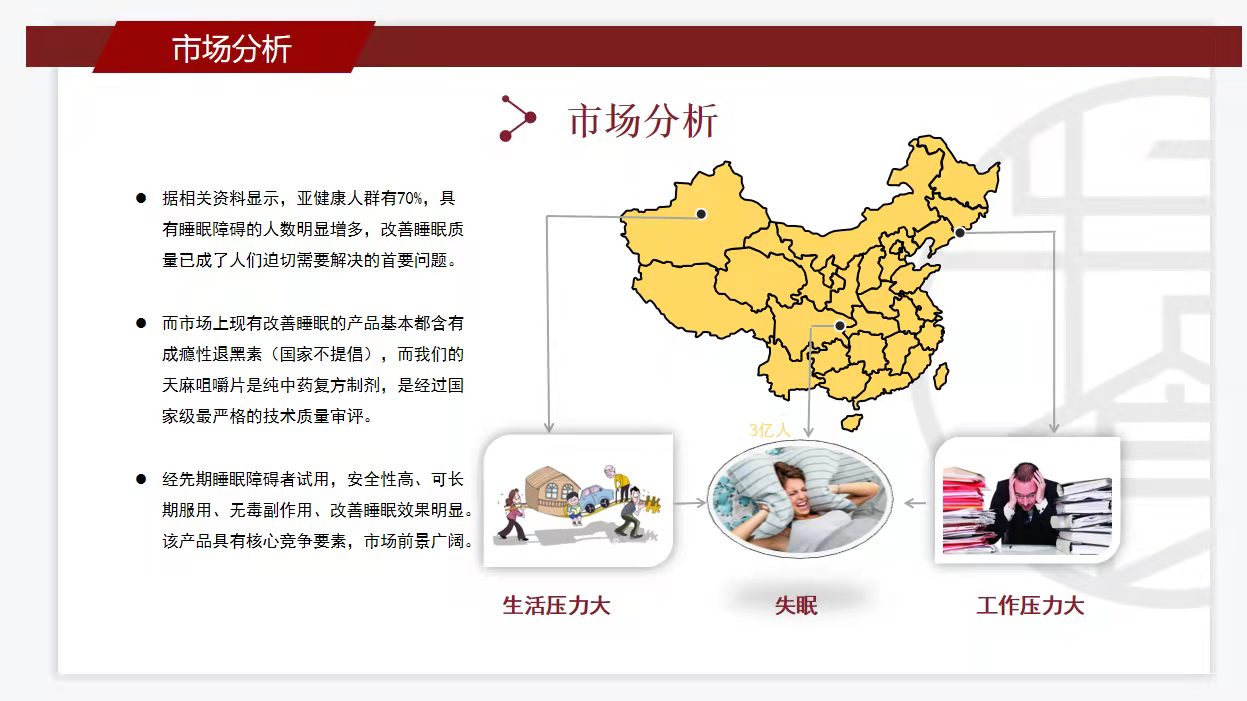 市场分析

市场分析

• 据相关资料显示，亚健康人群有70%，具有睡眠障碍的人数明显增多，改善睡眠质量已成了人们迫切需要解决的首要问题。

• 而市场上现有改善睡眠的产品基本都含有成瘾性退黑素（国家不提倡），而我们的天麻咀嚼片是纯中药复方制剂，是经过国家级最严格的技术质量审评。

• 经先期睡眠障碍者试用，安全性高、可长期服用、无毒副作用、改善睡眠效果明显。该产品具有核心竞争要素，市场前景广阔。

3亿人

生活压力大

失眠

工作压力大